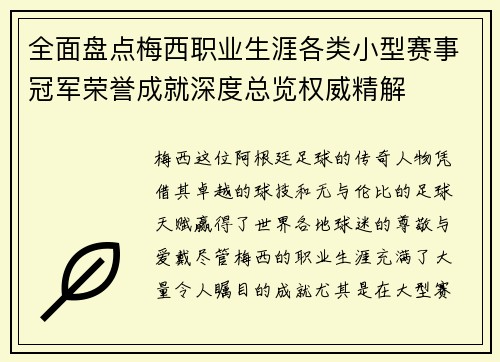 全面盘点梅西职业生涯各类小型赛事冠军荣誉成就深度总览权威精解

梅西这位阿根廷足球的传奇人物凭借其卓越的球技和无与伦比的足球天赋赢得了世界各地球迷的尊敬与爱戴尽管梅西的职业生涯充满了大量令人瞩目的成就尤其是在大型赛